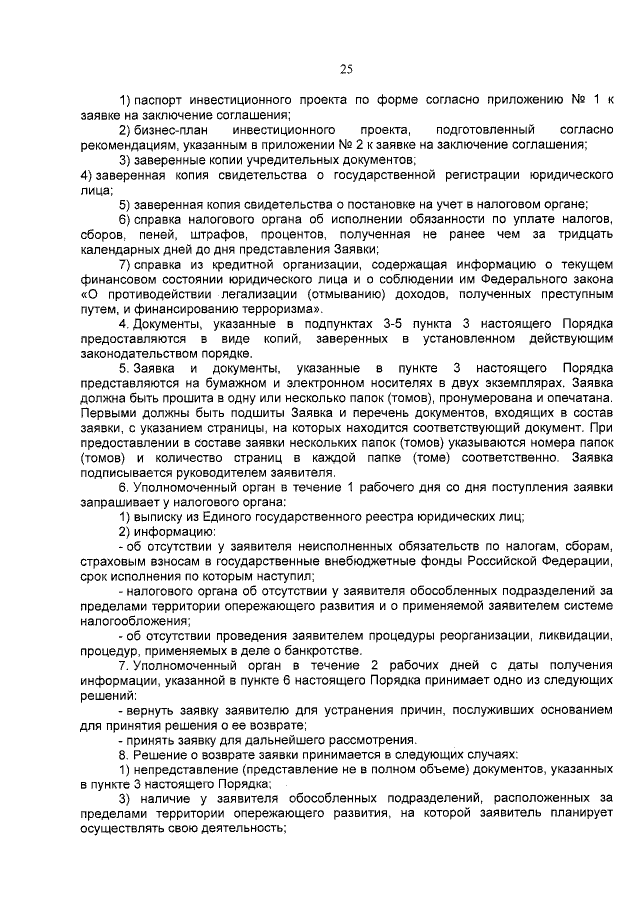 25

1) паспорт инвестиционного проекта по форме согласно приложению № 1 к заявке на заключение соглашения;

2) бизнес-план инвестиционного проекта, подготовленный согласно рекомендациям, указанным в приложении № 2 к заявке на заключение соглашения;

3) заверенные копии учредительных документов;

4) заверенная копия свидетельства о государственной регистрации юридического лица;

5) заверенная копия свидетельства о постановке на учет в налоговом органе;

6) справка налогового органа об исполнении обязанности по уплате налогов, сборов, пеней, штрафов, процентов, полученная не ранее чем за тридцать календарных дней до дня представления Заявки;

7) справка из кредитной организации, содержащая информацию о текущем финансовом состоянии юридического лица и о соблюдении им Федерального закона «О противодействии легализации (отмыванию) доходов, полученных преступным путем, и финансированию терроризма».

4. Документы, указанные в подпунктах 3-5 пункта 3 настоящего Порядка предоставляются в виде копий, заверенных в установленном действующим законодательством порядке.

5. Заявка и документы, указанные в пункте 3 настоящего Порядка представляются на бумажном и электронном носителях в двух экземплярах. Заявка должна быть прошита в одну или несколько папок (томов), пронумерована и опечатана. Первыми должны быть подшиты Заявка и перечень документов, входящих в состав заявки, с указанием страницы, на которых находится соответствующий документ. При предоставлении в составе заявки нескольких папок (томов) указываются номера папок (томов) и количество страниц в каждой папке (томе) соответственно. Заявка подписывается руководителем заявителя.

6. Уполномоченный орган в течение 1 рабочего дня со дня поступления заявки запрашивает у налогового органа:

1) выписку из Единого государственного реестра юридических лиц;

2) информацию:

- об отсутствии у заявителя неисполненных обязательств по налогам, сборам, страховым взносам в государственные внебюджетные фонды Российской Федерации, срок исполнения по которым наступил;

- налогового органа об отсутствии у заявителя обособленных подразделений за пределами территории опережающего развития и о применяемой заявителем системе налогообложения;

- об отсутствии проведения заявителем процедуры реорганизации, ликвидации, процедур, применяемых в деле о банкротстве.

7. Уполномоченный орган в течение 2 рабочих дней с даты получения информации, указанной в пункте 6 настоящего Порядка принимает одно из следующих решений:

- вернуть заявку заявителю для устранения причин, послуживших основанием для принятия решения о ее возврате;

- принять заявку для дальнейшего рассмотрения.

8. Решение о возврате заявки принимается в следующих случаях:

1) непредставление (представление не в полном объеме) документов, указанных в пункте 3 настоящего Порядка;

3) наличие у заявителя обособленных подразделений, расположенных за пределами территории опережающего развития, на которой заявитель планирует осуществлять свою деятельность;